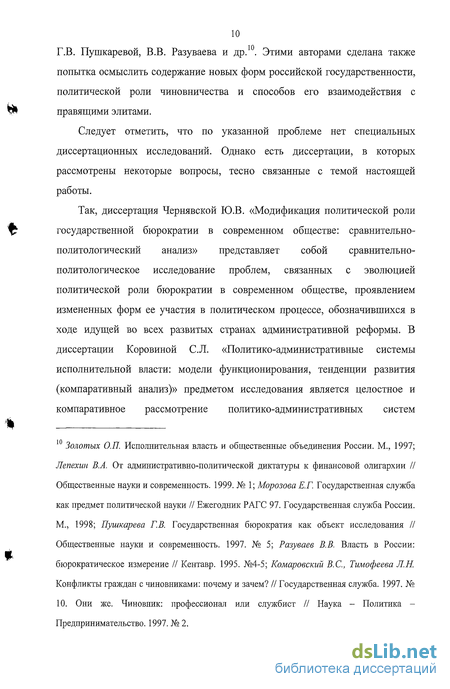 10

Г.В. Пушкаревой, В.В. Разуваева и др.$^{10}$. Этими авторами сделана также попытка осмыслить содержание новых форм российской государственности, политической роли чиновничества и способов его взаимодействия с правящими элитами.

Следует отметить, что по указанной проблеме нет специальных диссертационных исследований. Однако есть диссертации, в которых рассмотрены некоторые вопросы, тесно связанные с темой настоящей работы.

Так, диссертация Чернявской Ю.В. «Модификация политической роли государственной бюрократии в современном обществе: сравнительно-политологический анализ» представляет собой сравнительно-политологическое исследование проблем, связанных с эволюцией политической роли бюрократии в современном обществе, проявлением измененных форм ее участия в политическом процессе, обозначившихся в ходе идущей во всех развитых странах административной реформы. В диссертации Коровиной С.Л. «Политико-административные системы исполнительной власти: модели функционирования, тенденции развития (компаративный анализ)» предметом исследования является целостное и компаративное рассмотрение политико-административных систем

$^{10}$ Золотых О.П. Исполнительная власть и общественные объединения России. М., 1997; Лепехин В.А. От административно-политической диктатуры к финансовой олигархии // Общественные науки и современность. 1999. № 1; Морозова Е.Г. Государственная служба как предмет политической науки // Ежегодник РАГС 97. Государственная служба России. М., 1998; Пушкарева Г.В. Государственная бюрократия как объект исследования // Общественные науки и современность. 1997. № 5; Разуваев В.В. Власть в России: бюрократическое измерение // Кентавр. 1995. №4-5; Комаровский В.С., Тимофеева Л.Н. Конфликты граждан с чиновниками: почему и зачем? // Государственная служба. 1997. № 10. Они же. Чиновник: профессионал или службист // Наука – Политика – Предпринимательство. 1997. № 2.

dsLib.net
библиотека диссертаций